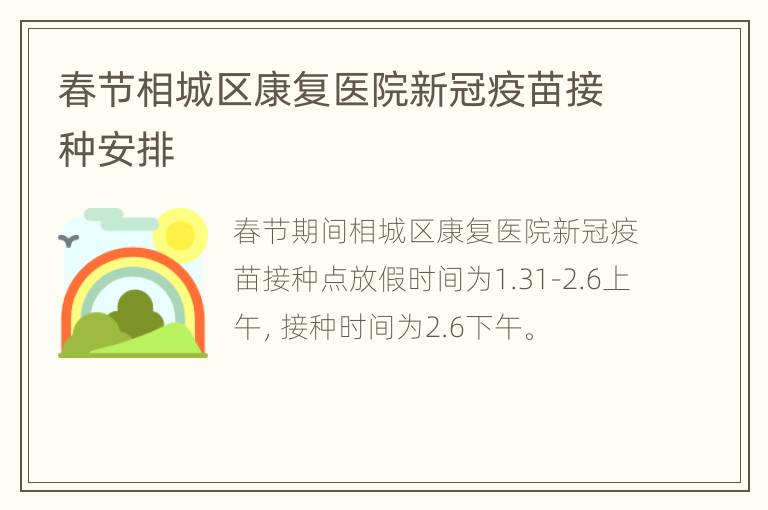 春节相城区康复医院新冠疫苗接种安排

春节期间相城区康复医院新冠疫苗接种点放假时间为1.31-2.6上午, 接种时间为2.6下午。